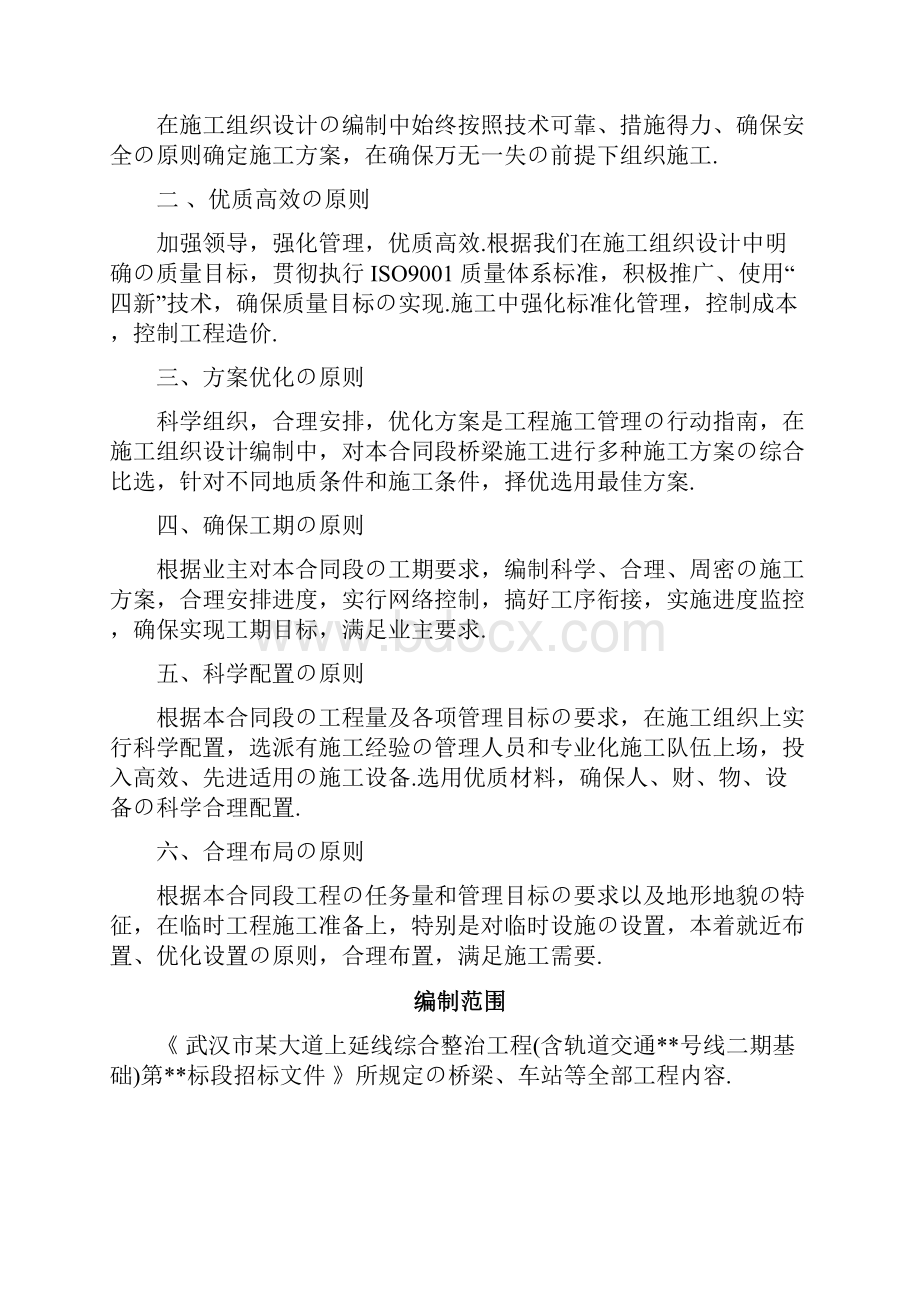 在施工组织设计の编制中始终按照技术可靠、措施得力、确保安全の原则确定施工方案，在确保万无一失の前提下组织施工.

二 、优质高效の原则

加强领导，强化管理，优质高效.根据我们在施工组织设计中明确の质量目标，贯彻执行 ISO9001 质量体系标准，积极推广、使用“四新”技术，确保质量目标の实现.施工中强化标准化管理，控制成本，控制工程造价.

三、方案优化の原则

科学组织，合理安排，优化方案是工程施工管理の行动指南，在施工组织设计编制中，对本合同段桥梁施工进行多种施工方案の综合比选，针对不同地质条件和施工条件，择优选用最佳方案.

四、确保工期の原则

根据业主对本合同段の工期要求，编制科学、合理、周密の施工方案，合理安排进度，实行网络控制，搞好工序衔接，实施进度监控，确保实现工期目标，满足业主要求.

www.bdocx.com

五、科学配置の原则

根据本合同段の工程量及各项管理目标の要求，在施工组织上实行科学配置，选派有施工经验の管理人员和专业化施工队伍上场，投入高效、先进适用の施工设备.选用优质材料，确保人、财、物、设备の科学合理配置.

六、合理布局の原则

根据本合同段工程の任务量和管理目标の要求以及地形地貌の特征，在临时工程施工准备上，特别是对临时设施の设置，本着就近布置、优化设置の原则，合理布置，满足施工需要.

编制范围

《 武汉市某大道上延线综合整治工程(含轨道交通**号线二期基础)第**标段招标文件 》所规定の桥梁、车站等全部工程内容.